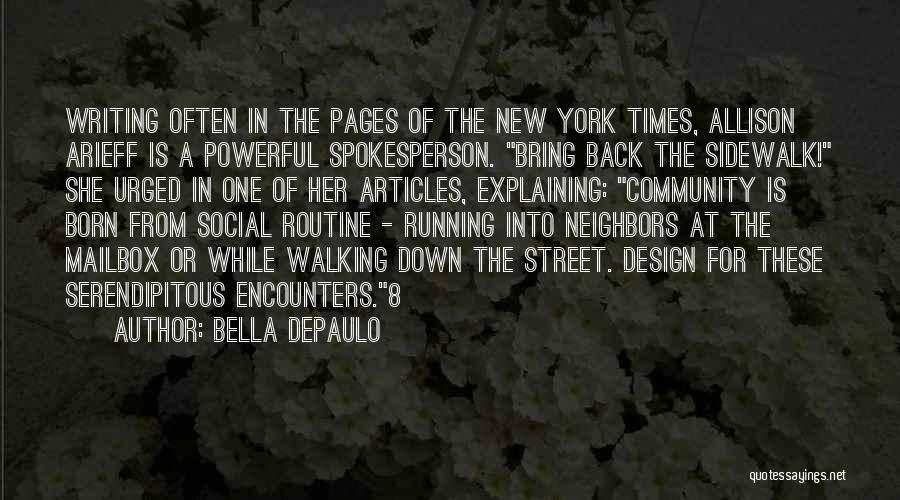 WRITING OFTEN IN THE PAGES OF THE NEW YORK TIMES, ALLISON ARIEFF IS A POWERFUL SPOKESPERSON. "BRING BACK THE SIDEWALK!" SHE URGED IN ONE OF HER ARTICLES, EXPLAINING: "COMMUNITY IS BORN FROM SOCIAL ROUTINE - RUNNING INTO NEIGHBORS AT THE MAILBOX OR WHILE WALKING DOWN THE STREET. DESIGN FOR THESE SERENDIPITOUS ENCOUNTERS."8

AUTHOR: BELLA DEPAULO

quotessayings.net